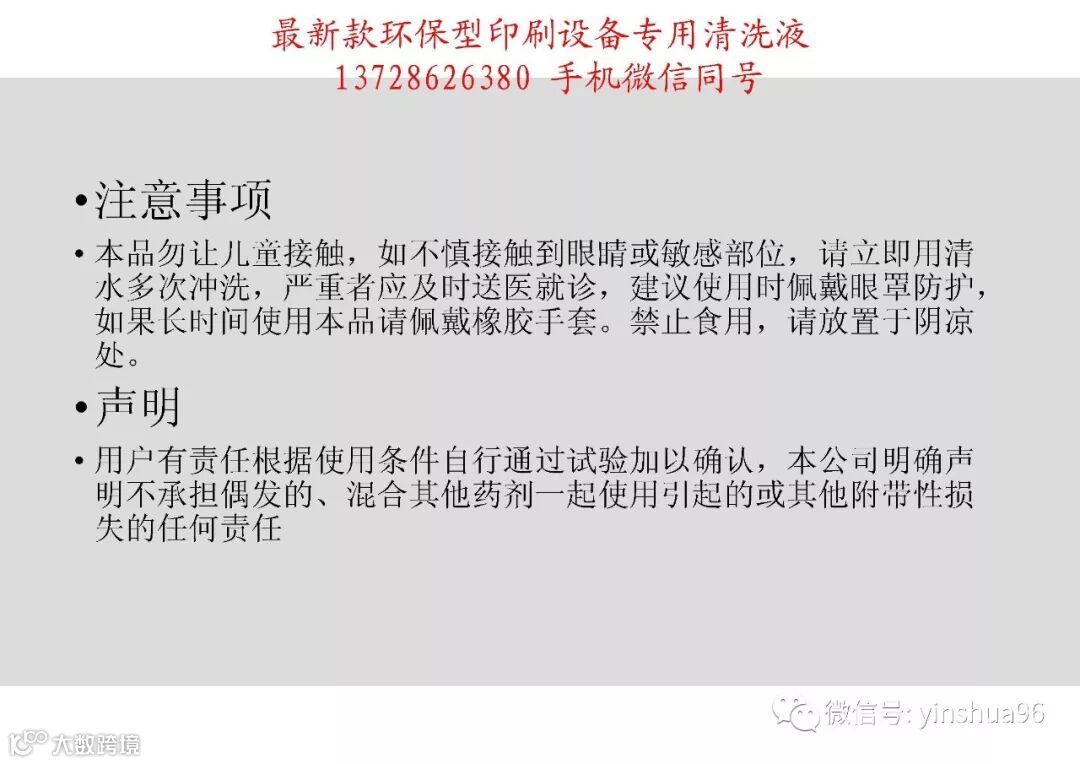 最新款环保型印刷设备专用清洗液
13728626380 手机微信同号

• 注意事项

• 本品勿让儿童接触，如不慎接触到眼睛或敏感部位，请立即用清水多次冲洗，严重者应及时送医就诊，建议使用时佩戴眼罩防护，如果长时间使用本品请佩戴橡胶手套。禁止食用，请放置于阴凉处。

• 声明

• 用户有责任根据使用条件自行通过试验加以确认，本公司明确声明不承担偶发的、混合其他药剂一起使用引起的或其他附带性损失的任何责任

微信号: yinshua96

大数跨境